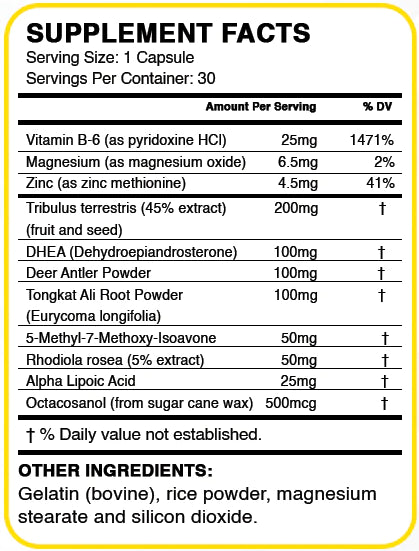 SUPPLEMENT FACTS
Serving Size: 1 Capsule
Servings Per Container: 30

| | Amount Per Serving | % DV |
|---|---|---|
| Vitamin B-6 (as pyridoxine HCl) | 25mg | 1471% |
| Magnesium (as magnesium oxide) | 6.5mg | 2% |
| Zinc (as zinc methionine) | 4.5mg | 41% |
| Tribulus terrestris (45% extract) (fruit and seed) | 200mg | † |
| DHEA (Dehydroepiandrosterone) | 100mg | † |
| Deer Antler Powder | 100mg | † |
| Tongkat Ali Root Powder (Eurycoma longifolia) | 100mg | † |
| 5-Methyl-7-Methoxy-Isoavone | 50mg | † |
| Rhodiola rosea (5% extract) | 50mg | † |
| Alpha Lipoic Acid | 25mg | † |
| Octacosanol (from sugar cane wax) | 500mcg | † |

† % Daily value not established.

OTHER INGREDIENTS:
Gelatin (bovine), rice powder, magnesium stearate and silicon dioxide.